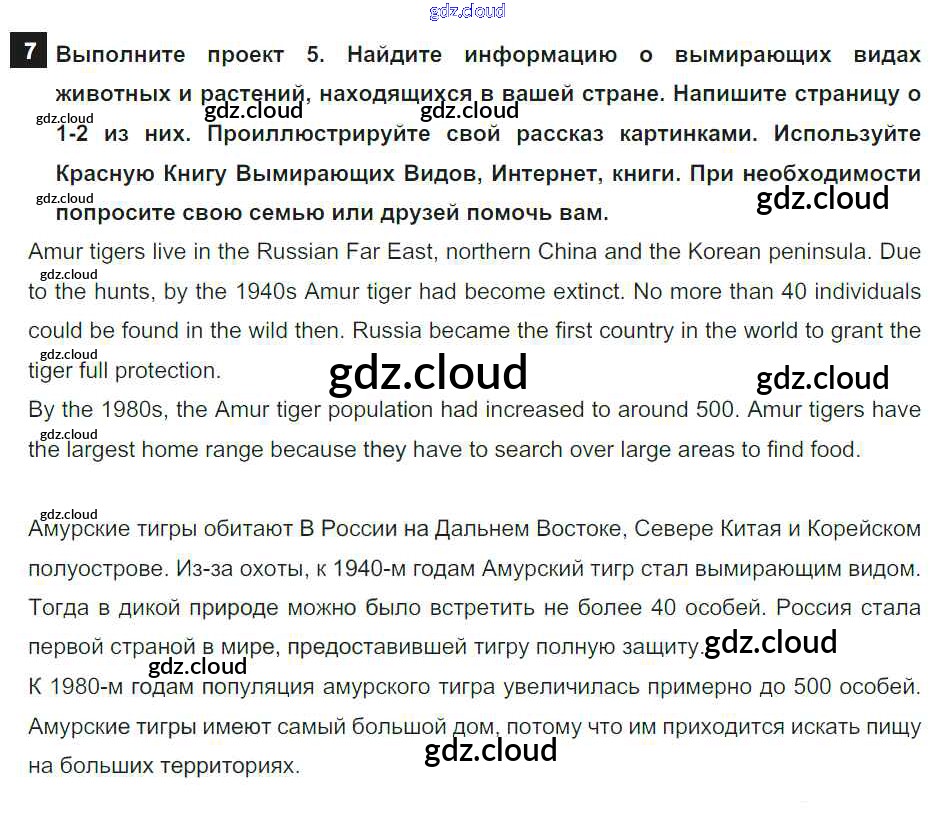 7 Выполните проект 5. Найдите информацию о вымирающих видах животных и растений, находящихся в вашей стране. Напишите страницу о 1-2 из них. Проиллюстрируйте свой рассказ картинками. Используйте Красную Книгу Вымирающих Видов, Интернет, книги. При необходимости попросите свою семью или друзей помочь вам.

Amur tigers live in the Russian Far East, northern China and the Korean peninsula. Due to the hunts, by the 1940s Amur tiger had become extinct. No more than 40 individuals could be found in the wild then. Russia became the first country in the world to grant the tiger full protection.

By the 1980s, the Amur tiger population had increased to around 500. Amur tigers have the largest home range because they have to search over large areas to find food.

Амурские тигры обитают В России на Дальнем Востоке, Севере Китая и Корейском полуострове. Из-за охоты, к 1940-м годам Амурский тигр стал вымирающим видом. Тогда в дикой природе можно было встретить не более 40 особей. Россия стала первой страной в мире, предоставившей тигру полную защиту.

К 1980-м годам популяция амурского тигра увеличилась примерно до 500 особей. Амурские тигры имеют самый большой дом, потому что им приходится искать пищу на больших территориях.

gdz.cloud